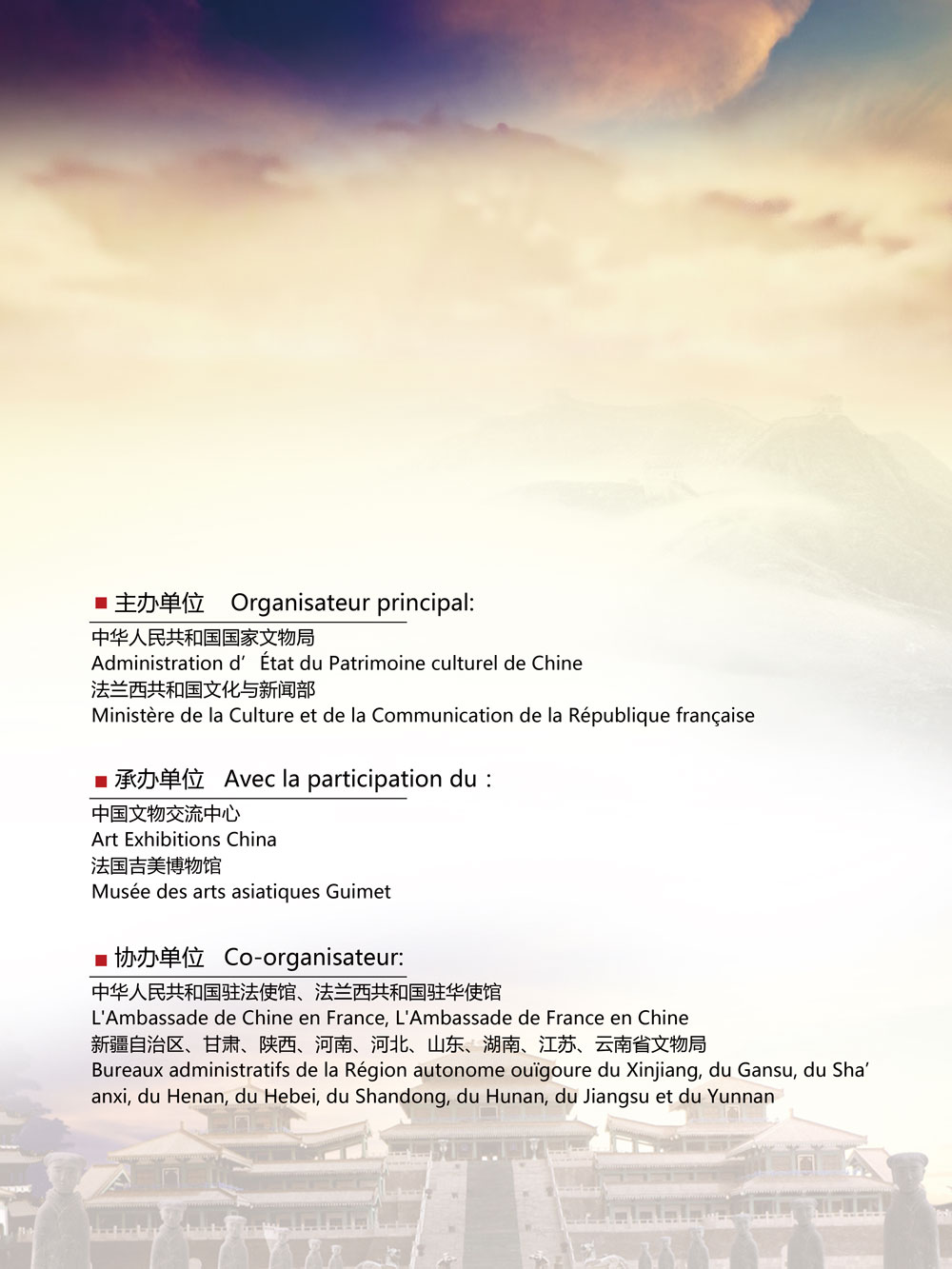 ■ 主办单位 Organisateur principal:
中华人民共和国国家文物局
Administration d’État du Patrimoine culturel de Chine
法兰西共和国文化与新闻部
Ministère de la Culture et de la Communication de la République française

■ 承办单位 Avec la participation du :
中国文物交流中心
Art Exhibitions China
法国吉美博物馆
Musée des arts asiatiques Guimet

■ 协办单位 Co-organisateur:
中华人民共和国驻法使馆、法兰西共和国驻华使馆
L'Ambassade de Chine en France, L'Ambassade de France en Chine
新疆自治区、甘肃、陕西、河南、河北、山东、湖南、江苏、云南省文物局
Bureaux administratifs de la Région autonome ouïgoure du Xinjiang, du Gansu, du Sha’anxi, du Henan, du Hebei, du Shandong, du Hunan, du Jiangsu et du Yunnan